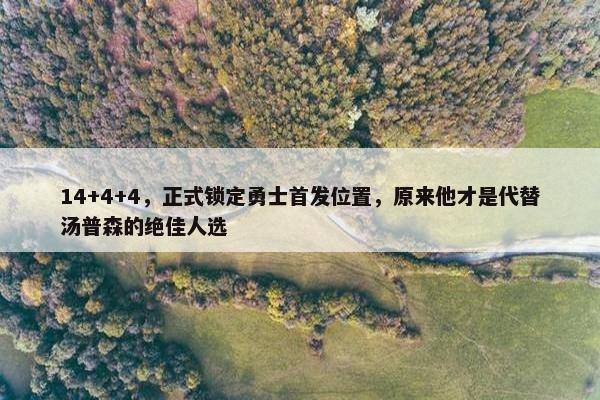 14+4+4，正式锁定勇士首发位置，原来他才是代替汤普森的绝佳人选